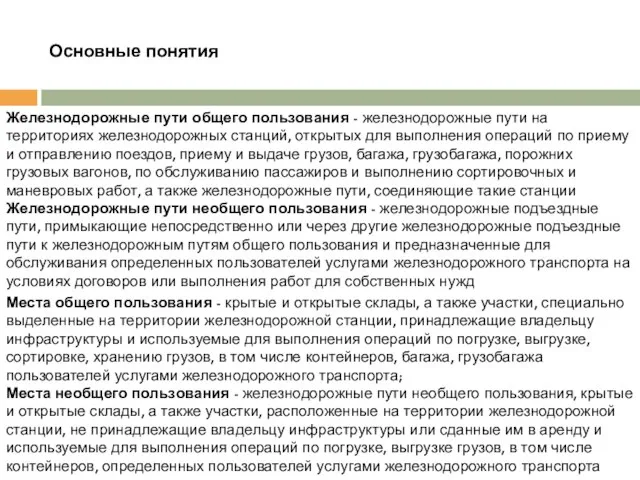 Основные понятия

Железнодорожные пути общего пользования - железнодорожные пути на территориях железнодорожных станций, открытых для выполнения операций по приему и отправлению поездов, приему и выдаче грузов, багажа, грузобагажа, порожних грузовых вагонов, по обслуживанию пассажиров и выполнению сортировочных и маневровых работ, а также железнодорожные пути, соединяющие такие станции
Железнодорожные пути необщего пользования - железнодорожные подъездные пути, примыкающие непосредственно или через другие железнодорожные подъездные пути к железнодорожным путям общего пользования и предназначенные для обслуживания определенных пользователей услугами железнодорожного транспорта на условиях договоров или выполнения работ для собственных нужд

Места общего пользования - крытые и открытые склады, а также участки, специально выделенные на территории железнодорожной станции, принадлежащие владельцу инфраструктуры и используемые для выполнения операций по погрузке, выгрузке, сортировке, хранению грузов, в том числе контейнеров, багажа, грузобагажа пользователей услугами железнодорожного транспорта;
Места необщего пользования - железнодорожные пути необщего пользования, крытые и открытые склады, а также участки, расположенные на территории железнодорожной станции, не принадлежащие владельцу инфраструктуры или сданные им в аренду и используемые для выполнения операций по погрузке, выгрузке грузов, в том числе контейнеров, определенных пользователей услугами железнодорожного транспорта